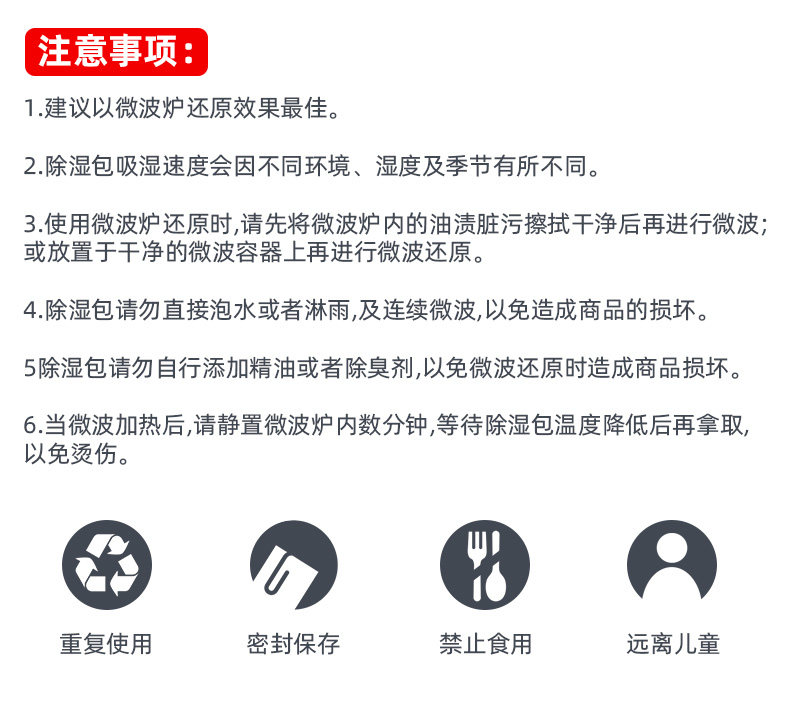 注意事项：

1.建议以微波炉还原效果最佳。

2.除湿包吸湿速度会因不同环境、湿度及季节有所不同。

3.使用微波炉还原时,请先将微波炉内的油渍脏污擦拭干净后再进行微波;或放置于干净的微波容器上再进行微波还原。

4.除湿包请勿直接泡水或者淋雨,及连续微波,以免造成商品的损坏。

5除湿包请勿自行添加精油或者除臭剂,以免微波还原时造成商品损坏。

6.当微波加热后,请静置微波炉内数分钟,等待除湿包温度降低后再拿取,以免烫伤。

重复使用

密封保存

禁止食用

远离儿童